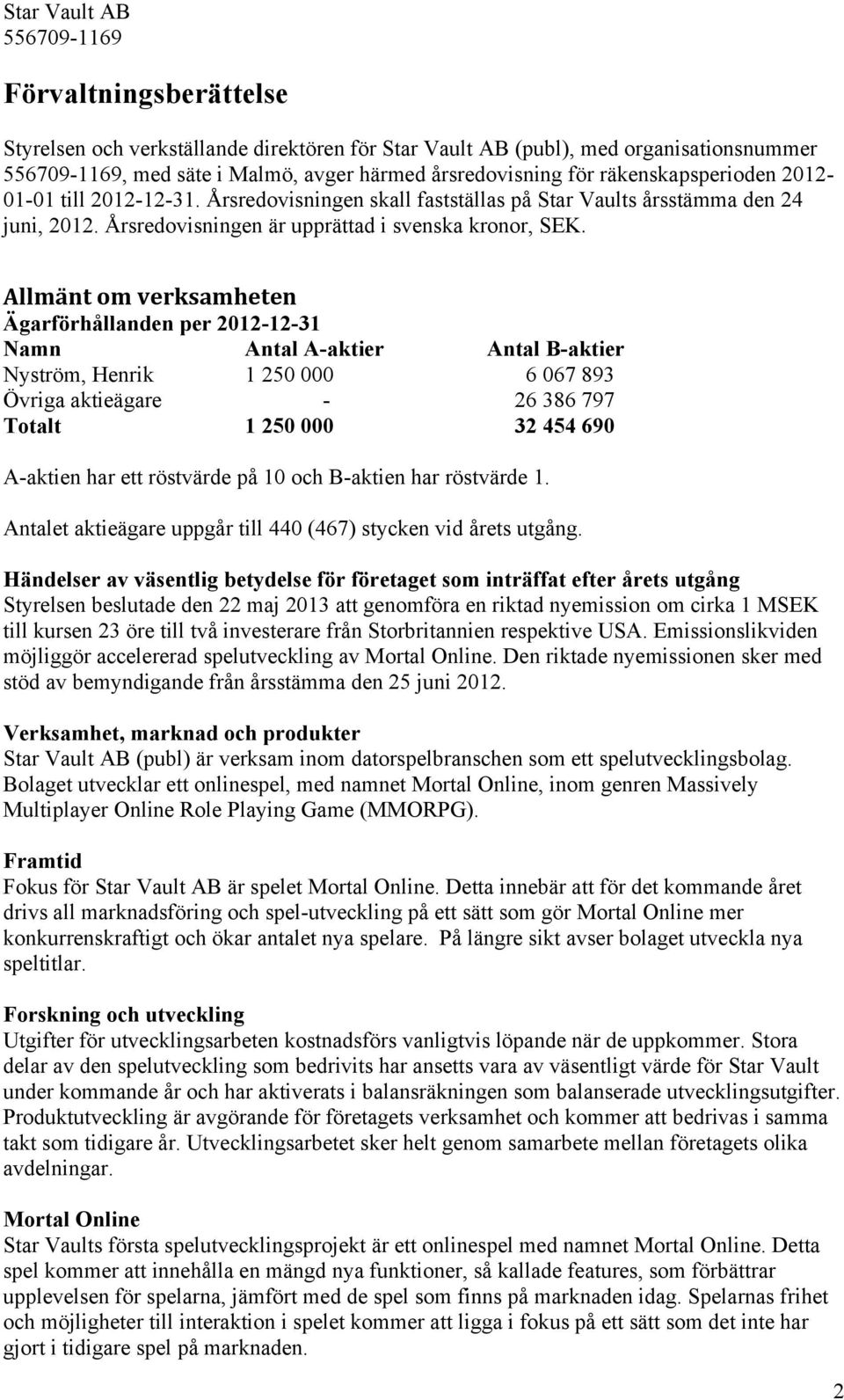 Star Vault AB
556709-1169

Förvaltningsberättelse

Styrelsen och verkställande direktören för Star Vault AB (publ), med organisationsnummer 556709-1169, med säte i Malmö, avger härmed årsredovisning för räkenskapsperioden 2012-01-01 till 2012-12-31. Årsredovisningen skall fastställas på Star Vaults årsstämma den 24 juni, 2012. Årsredovisningen är upprättad i svenska kronor, SEK.

Allmänt om verksamheten
Ägarförhållanden per 2012-12-31

| Namn | Antal A-aktier | Antal B-aktier |
|---|---|---|
| Nyström, Henrik | 1 250 000 | 6 067 893 |
| Övriga aktieägare | - | 26 386 797 |
| Totalt | 1 250 000 | 32 454 690 |

A-aktien har ett röstvärde på 10 och B-aktien har röstvärde 1.

Antalet aktieägare uppgår till 440 (467) stycken vid årets utgång.

Händelser av väsentlig betydelse för företaget som inträffat efter årets utgång
Styrelsen beslutade den 22 maj 2013 att genomföra en riktad nyemission om cirka 1 MSEK till kursen 23 öre till två investerare från Storbritannien respektive USA. Emissionslikviden möjliggör accelererad spelutveckling av Mortal Online. Den riktade nyemissionen sker med stöd av bemyndigande från årsstämma den 25 juni 2012.

Verksamhet, marknad och produkter
Star Vault AB (publ) är verksam inom datorspelbranschen som ett spelutvecklingsbolag. Bolaget utvecklar ett onlinespel, med namnet Mortal Online, inom genren Massively Multiplayer Online Role Playing Game (MMORPG).

Framtid
Fokus för Star Vault AB är spelet Mortal Online. Detta innebär att för det kommande året drivs all marknadsföring och spel-utveckling på ett sätt som gör Mortal Online mer konkurrenskraftigt och ökar antalet nya spelare. På längre sikt avser bolaget utveckla nya speltitlar.

Forskning och utveckling
Utgifter för utvecklingsarbeten kostnadsförs vanligtvis löpande när de uppkommer. Stora delar av den spelutveckling som bedrivits har ansetts vara av väsentligt värde för Star Vault under kommande år och har aktiverats i balansräkningen som balanserade utvecklingsutgifter. Produktutveckling är avgörande för företagets verksamhet och kommer att bedrivas i samma takt som tidigare år. Utvecklingsarbetet sker helt genom samarbete mellan företagets olika avdelningar.

Mortal Online
Star Vaults första spelutvecklingsprojekt är ett onlinespel med namnet Mortal Online. Detta spel kommer att innehålla en mängd nya funktioner, så kallade features, som förbättrar upplevelsen för spelarna, jämfört med de spel som finns på marknaden idag. Spelarnas frihet och möjligheter till interaktion i spelet kommer att ligga i fokus på ett sätt som det inte har gjort i tidigare spel på marknaden.

2